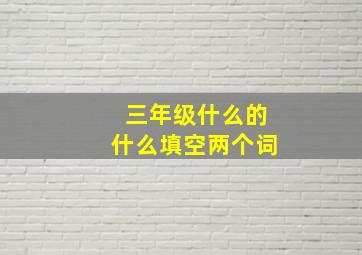 三年级什么的
什么填空两个词